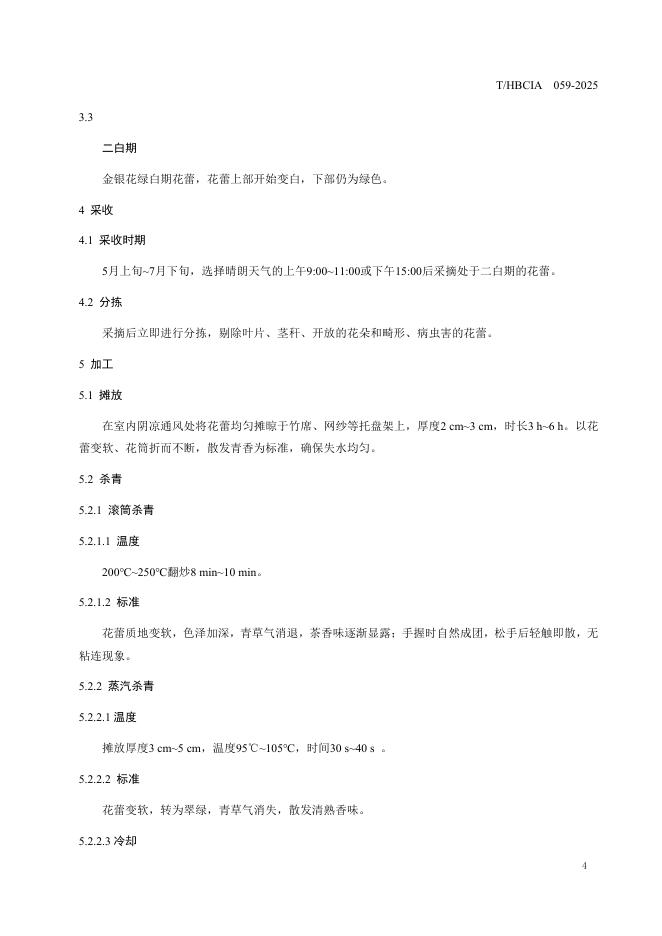 T/HBCIA 059-2025

3.3

二白期

金银花绿白期花蕾，花蕾上部开始变白，下部仍为绿色。

4 采收

4.1 采收时期

5月上旬~7月下旬，选择晴朗天气的上午9:00~11:00或下午15:00后采摘处于二白期的花蕾。

4.2 分拣

采摘后立即进行分拣，剔除叶片、茎秆、开放的花朵和畸形、病虫害的花蕾。

5 加工

5.1 摊放

在室内阴凉通风处将花蕾均匀摊晾于竹席、网纱等托盘架上，厚度2 cm~3 cm，时长3 h~6 h。以花蕾变软、花筒折而不断，散发青香为标准，确保失水均匀。

5.2 杀青

5.2.1 滚筒杀青

5.2.1.1 温度

200°C~250°C翻炒8 min~10 min。

5.2.1.2 标准

花蕾质地变软，色泽加深，青草气消退，茶香味逐渐显露；手握时自然成团，松手后轻触即散，无粘连现象。

5.2.2 蒸汽杀青

5.2.2.1 温度

摊放厚度3 cm~5 cm，温度95℃~105°C，时间30 s~40 s 。

5.2.2.2 标准

花蕾变软，转为翠绿，青草气消失，散发清熟香味。

5.2.2.3 冷却

4